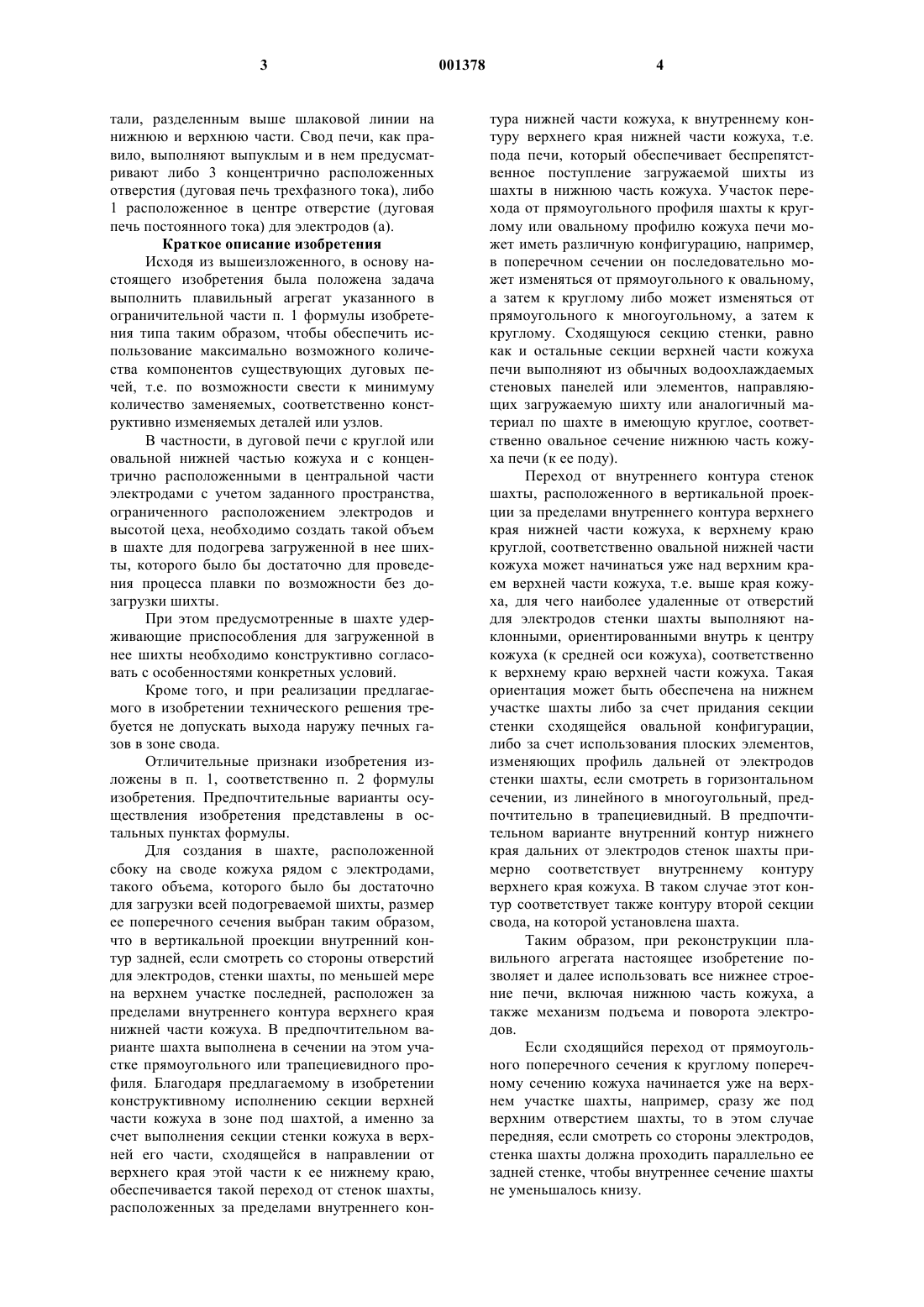 3 001378 4

тали, разделенным выше шлаковой линии на нижнюю и верхнюю части. Свод печи, как правило, выполняют выпуклым и в нем предусматривают либо 3 концентрично расположенных отверстия (дуговая печь трехфазного тока), либо 1 расположенное в центре отверстие (дуговая печь постоянного тока) для электродов (а).

Краткое описание изобретения

Исходя из вышеизложенного, в основу настоящего изобретения была положена задача выполнить плавильный агрегат указанного в ограничительной части п. 1 формулы изобретения типа таким образом, чтобы обеспечить использование максимально возможного количества компонентов существующих дуговых печей, т.е. по возможности свести к минимуму количество заменяемых, соответственно конструктивно изменяемых деталей или узлов.

В частности, в дуговой печи с круглой или овальной нижней частью кожуха и с концентрично расположенными в центральной части электродами с учетом заданного пространства, ограниченного расположением электродов и высотой цеха, необходимо создать такой объем в шахте для подогрева загруженной в нее шихты, которого было бы достаточно для проведения процесса плавки по возможности без дозагрузки шихты.

При этом предусмотренные в шахте удерживающие приспособления для загруженной в нее шихты необходимо конструктивно согласовать с особенностями конкретных условий.

Кроме того, и при реализации предлагаемого в изобретении технического решения требуется не допускать выхода наружу печных газов в зоне свода.

Отличительные признаки изобретения изложены в п. 1, соответственно п. 2 формулы изобретения. Предпочтительные варианты осуществления изобретения представлены в остальных пунктах формулы.

Для создания в шахте, расположенной сбоку на своде кожуха рядом с электродами, такого объема, которого было бы достаточно для загрузки всей подогреваемой шихты, размер ее поперечного сечения выбран таким образом, что в вертикальной проекции внутренний контур задней, если смотреть со стороны отверстий для электродов, стенки шахты, по меньшей мере на верхнем участке последней, расположен за пределами внутреннего контура верхнего края нижней части кожуха. В предпочтительном варианте шахта выполнена в сечении на этом участке прямоугольного или трапециевидного профиля. Благодаря предлагаемому в изобретении конструктивному исполнению секции верхней части кожуха в зоне под шахтой, а именно за счет выполнения секции стенки кожуха в верхней его части, сходящейся в направлении от верхнего края этой части к ее нижнему краю, обеспечивается такой переход от стенок шахты, расположенных за пределами внутреннего контура нижней части кожуха, к внутреннему контуру верхнего края нижней части кожуха, т.е. пода печи, который обеспечивает беспрепятственное поступление загружаемой шихты из шахты в нижнюю часть кожуха. Участок перехода от прямоугольного профиля шахты к круглому или овальному профилю кожуха печи может иметь различную конфигурацию, например, в поперечном сечении он последовательно может изменяться от прямоугольного к овальному, а затем к круглому либо может изменяться от прямоугольного к многоугольному, а затем к круглому. Сходящуюся секцию стенки, равно как и остальные секции верхней части кожуха печи выполняют из обычных водоохлаждаемых стеновых панелей или элементов, направляющих загружаемую шихту или аналогичный материал по шахте в имеющую круглое, соответственно овальное сечение нижнюю часть кожуха печи (к ее поду).

Переход от внутреннего контура стенок шахты, расположенного в вертикальной проекции за пределами внутреннего контура верхнего края нижней части кожуха, к верхнему краю круглой, соответственно овальной нижней части кожуха может начинаться уже над верхним краем верхней части кожуха, т.е. выше края кожуха, для чего наиболее удаленные от отверстий для электродов стенки шахты выполняют наклонными, ориентированными внутрь к центру кожуха (к средней оси кожуха), соответственно к верхнему краю верхней части кожуха. Такая ориентация может быть обеспечена на нижнем участке шахты либо за счет придания секции стенки сходящейся овальной конфигурации, либо за счет использования плоских элементов, изменяющих профиль дальней от электродов стенки шахты, если смотреть в горизонтальном сечении, из линейного в многоугольный, предпочтительно в трапециевидный. В предпочтительном варианте внутренний контур нижнего края дальних от электродов стенок шахты примерно соответствует внутреннему контуру верхнего края кожуха. В таком случае этот контур соответствует также контуру второй секции свода, на которой установлена шахта.

Таким образом, при реконструкции плавильного агрегата настоящее изобретение позволяет и далее использовать все нижнее строение печи, включая нижнюю часть кожуха, а также механизм подъема и поворота электродов.

Если сходящийся переход от прямоугольного поперечного сечения к круглому поперечному сечению кожуха начинается уже на верхнем участке шахты, например, сразу же под верхним отверстием шахты, то в этом случае передняя, если смотреть со стороны электродов, стенка шахты должна проходить параллельно ее задней стенке, чтобы внутреннее сечение шахты не уменьшалось книзу.